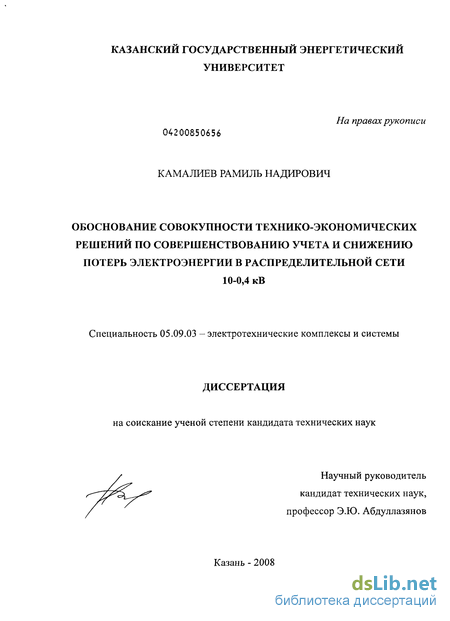 КАЗАНСКИЙ ГОСУДАРСТВЕННЫЙ ЭНЕРГЕТИЧЕСКИЙ УНИВЕРСИТЕТ

На правах рукописи

04200850656

КАМАЛИЕВ РАМИЛЬ НАДИРОВИЧ

ОБОСНОВАНИЕ СОВОКУПНОСТИ ТЕХНИКО-ЭКОНОМИЧЕСКИХ РЕШЕНИЙ ПО СОВЕРШЕНСТВОВАНИЮ УЧЕТА И СНИЖЕНИЮ ПОТЕРЬ ЭЛЕКТРОЭНЕРГИИ В РАСПРЕДЕЛИТЕЛЬНОЙ СЕТИ 10-0,4 кВ

Специальность 05.09.03 – электротехнические комплексы и системы

ДИССЕРТАЦИЯ

на соискание ученой степени кандидата технических наук

Научный руководитель
кандидат технических наук,
профессор Э.Ю. Абдуллазянов

Казань - 2008

dsLib.net
библиотека диссертаций